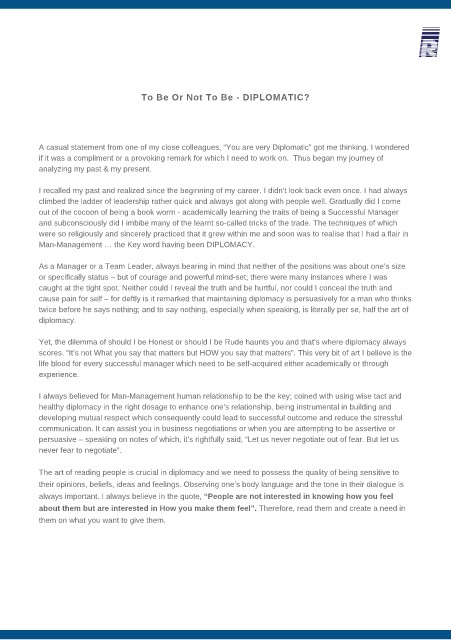 To Be Or Not To Be - DIPLOMATIC?

A casual statement from one of my close colleagues, "You are very Diplomatic" got me thinking. I wondered if it was a compliment or a provoking remark for which I need to work on. Thus began my journey of analyzing my past & my present.

I recalled my past and realized since the beginning of my career, I didn't look back even once. I had always climbed the ladder of leadership rather quick and always got along with people well. Gradually did I come out of the cocoon of being a book worm - academically learning the traits of being a Successful Manager and subconsciously did I imbibe many of the learnt so-called tricks of the trade. The techniques of which were so religiously and sincerely practiced that it grew within me and soon was to realise that I had a flair in Man-Management … the Key word having been DIPLOMACY.

As a Manager or a Team Leader, always bearing in mind that neither of the positions was about one's size or specifically status – but of courage and powerful mind-set; there were many instances where I was caught at the tight spot. Neither could I reveal the truth and be hurtful, nor could I conceal the truth and cause pain for self – for deftly is it remarked that maintaining diplomacy is persuasively for a man who thinks twice before he says nothing; and to say nothing, especially when speaking, is literally per se, half the art of diplomacy.

Yet, the dilemma of should I be Honest or should I be Rude haunts you and that's where diplomacy always scores. "It's not What you say that matters but HOW you say that matters". This very bit of art I believe is the life blood for every successful manager which need to be self-acquired either academically or through experience.

I always believed for Man-Management human relationship to be the key; coined with using wise tact and healthy diplomacy in the right dosage to enhance one's relationship, being instrumental in building and developing mutual respect which consequently could lead to successful outcome and reduce the stressful communication. It can assist you in business negotiations or when you are attempting to be assertive or persuasive – speaking on notes of which, it's rightfully said, "Let us never negotiate out of fear. But let us never fear to negotiate".

The art of reading people is crucial in diplomacy and we need to possess the quality of being sensitive to their opinions, beliefs, ideas and feelings. Observing one's body language and the tone in their dialogue is always important. I always believe in the quote, "People are not interested in knowing how you feel about them but are interested in How you make them feel". Therefore, read them and create a need in them on what you want to give them.